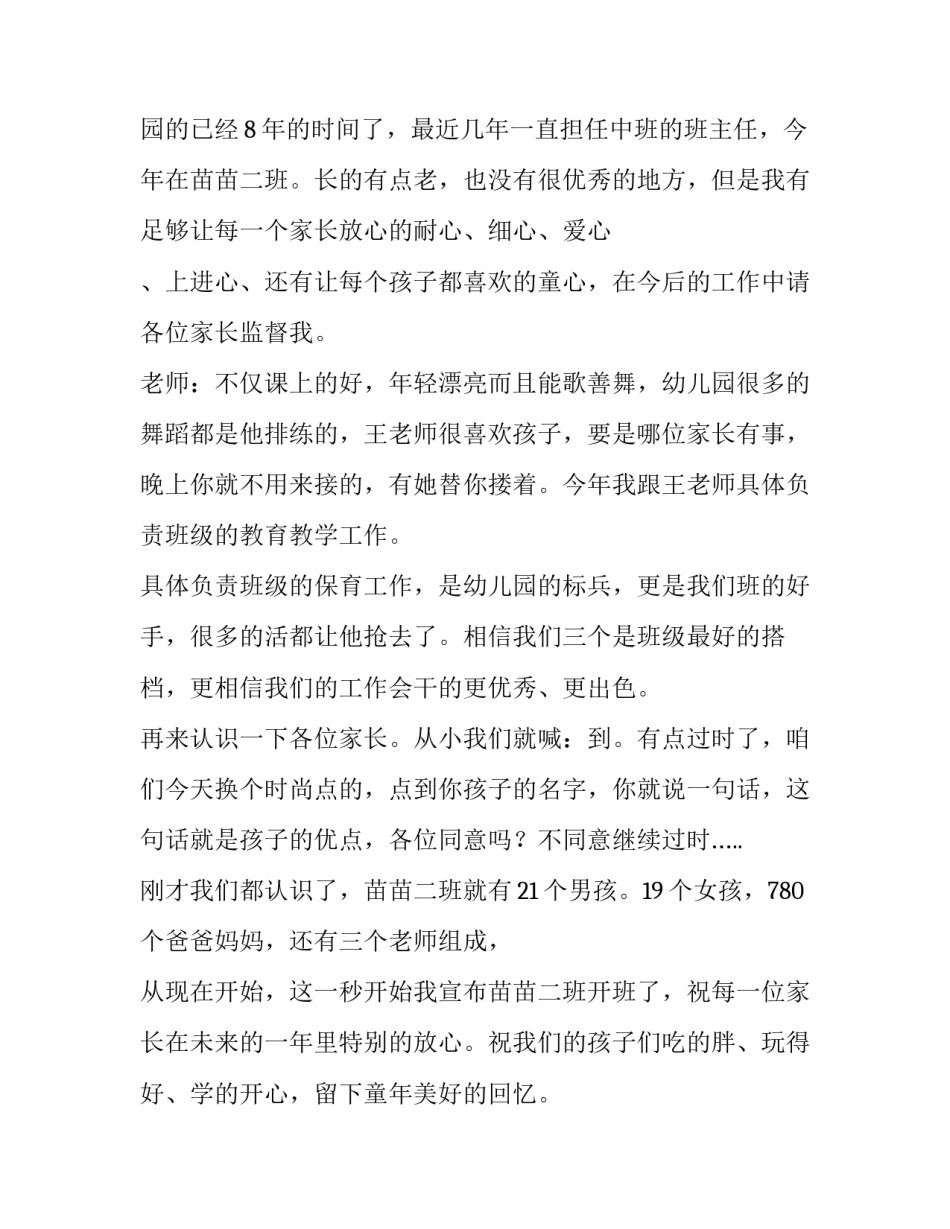 园的已经 8 年的时间了，最近几年一直担任中班的班主任，今年在苗苗二班。长的有点老，也没有很优秀的地方，但是我有足够让每一个家长放心的耐心、细心、爱心

、上进心、还有让每个孩子都喜欢的童心，在今后的工作中请各位家长监督我。

老师：不仅课上的好，年轻漂亮而且能歌善舞，幼儿园很多的舞蹈都是他排练的，王老师很喜欢孩子，要是哪位家长有事，晚上你就不用来接的，有她替你搂着。今年我跟王老师具体负责班级的教育教学工作。

具体负责班级的保育工作，是幼儿园的标兵，更是我们班的好手，很多的活都让他抢去了。相信我们三个是班级最好的搭档，更相信我们的工作会干的更优秀、更出色。

再来认识一下各位家长。从小我们就喊：到。有点过时了，咱们今天换个时尚点的，点到你孩子的名字，你就说一句话，这句话就是孩子的优点，各位同意吗？不同意继续过时.....

刚才我们都认识了，苗苗二班就有 21 个男孩。19 个女孩，780 个爸爸妈妈，还有三个老师组成，

从现在开始，这一秒开始我宣布苗苗二班开班了，祝每一位家长在未来的一年里特别的放心。祝我们的孩子们吃的胖、玩得好、学的开心，留下童年美好的回忆。